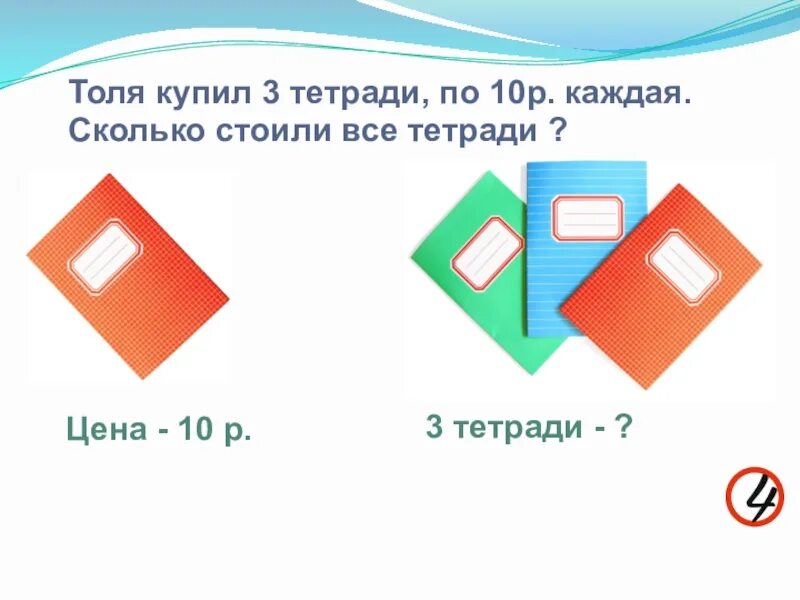 Толя купил 3 тетради, по 10р. каждая. Сколько стоили все тетради ?

Цена - 10 р.

3 тетради - ?

4